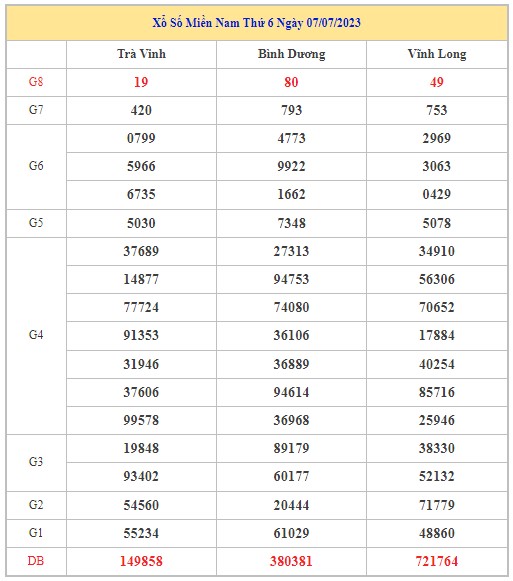 Xổ Số Miền Nam Thứ 6 Ngày 07/07/2023

| | Trà Vinh | Bình Dương | Vĩnh Long |
|---|---|---|---|
| G8 | 19 | 80 | 49 |
| G7 | 420 | 793 | 753 |
| G6 | 0799 | 4773 | 2969 |
| | 5966 | 9922 | 3063 |
| | 6735 | 1662 | 0429 |
| G5 | 5030 | 7348 | 5078 |
| G4 | 37689 | 27313 | 34910 |
| | 14877 | 94753 | 56306 |
| | 77724 | 74080 | 70652 |
| | 91353 | 36106 | 17884 |
| | 31946 | 36889 | 40254 |
| | 37606 | 94614 | 85716 |
| | 99578 | 36968 | 25946 |
| G3 | 19848 | 89179 | 38330 |
| | 93402 | 60177 | 52132 |
| G2 | 54560 | 20444 | 71779 |
| G1 | 55234 | 61029 | 48860 |
| DB | 149858 | 380381 | 721764 |